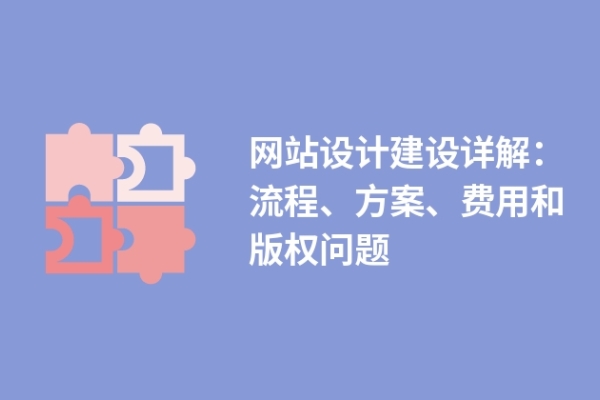 网站设计建设详解：流程、方案、费用和版权问题